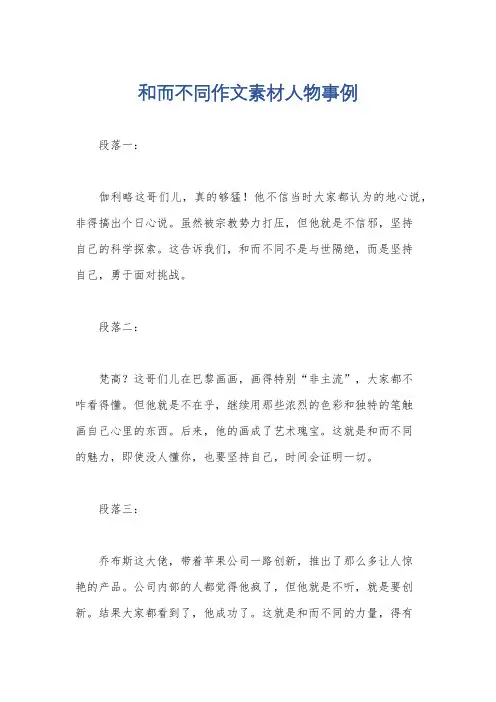 和而不同作文素材人物事例

段落一：

伽利略这哥们儿，真的够猛！他不信当时大家都认为的地心说，非得搞出个日心说。虽然被宗教势力打压，但他就是不信邪，坚持自己的科学探索。这告诉我们，和而不同不是与世隔绝，而是坚持自己，勇于面对挑战。

段落二：

梵高？这哥们儿在巴黎画画，画得特别“非主流”，大家都不咋看得懂。但他就是不在乎，继续用那些浓烈的色彩和独特的笔触画自己心里的东西。后来，他的画成了艺术瑰宝。这就是和而不同的魅力，即使没人懂你，也要坚持自己，时间会证明一切。

段落三：

乔布斯这大佬，带着苹果公司一路创新，推出了那么多让人惊艳的产品。公司内部的人都觉得他疯了，但他就是不听，就是要创新。结果大家都看到了，他成功了。这就是和而不同的力量，得有